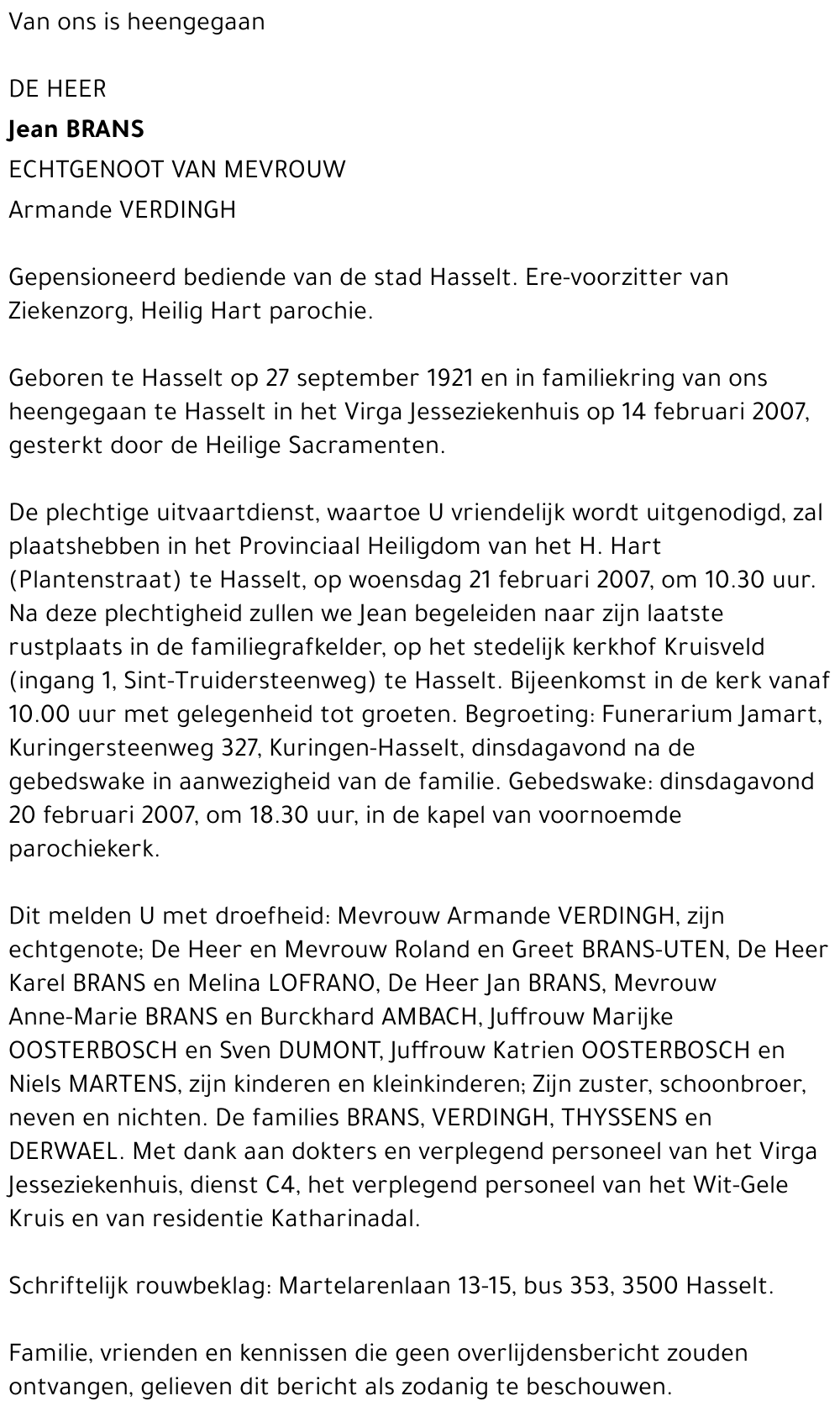 Van ons is heengegaan

DE HEER
Jean BRANS
ECHTGENOOT VAN MEVROUW
Armande VERDINGH

Gepensioneerd bediende van de stad Hasselt. Ere-voorzitter van Ziekenzorg, Heilig Hart parochie.

Geboren te Hasselt op 27 september 1921 en in familiekring van ons heengegaan te Hasselt in het Virga Jesseziekenhuis op 14 februari 2007, gesterkt door de Heilige Sacramenten.

De plechtige uitvaartdienst, waartoe U vriendelijk wordt uitgenodigd, zal plaatshebben in het Provinciaal Heiligdom van het H. Hart (Plantenstraat) te Hasselt, op woensdag 21 februari 2007, om 10.30 uur. Na deze plechtigheid zullen we Jean begeleiden naar zijn laatste rustplaats in de familiegrafkelder, op het stedelijk kerkhof Kruisveld (ingang 1, Sint-Truidersteenweg) te Hasselt. Bijeenkomst in de kerk vanaf 10.00 uur met gelegenheid tot groeten. Begroeting: Funerarium Jamart, Kuringersteenweg 327, Kuringen-Hasselt, dinsdagavond na de gebedswake in aanwezigheid van de familie. Gebedswake: dinsdagavond 20 februari 2007, om 18.30 uur, in de kapel van voornoemde parochiekerk.

Dit melden U met droefheid: Mevrouw Armande VERDINGH, zijn echtgenote; De Heer en Mevrouw Roland en Greet BRANS-UTEN, De Heer Karel BRANS en Melina LOFRANO, De Heer Jan BRANS, Mevrouw Anne-Marie BRANS en Burckhard AMBACH, Juffrouw Marijke OOSTERBOSCH en Sven DUMONT, Juffrouw Katrien OOSTERBOSCH en Niels MARTENS, zijn kinderen en kleinkinderen; Zijn zuster, schoonbroer, neven en nichten. De families BRANS, VERDINGH, THYSSENS en DERWAEL. Met dank aan dokters en verplegend personeel van het Virga Jesseziekenhuis, dienst C4, het verplegend personeel van het Wit-Gele Kruis en van residentie Katharinadal.

Schriftelijk rouwbeklag: Martelarenlaan 13-15, bus 353, 3500 Hasselt.

Familie, vrienden en kennissen die geen overlijdensbericht zouden ontvangen, gelieven dit bericht als zodanig te beschouwen.